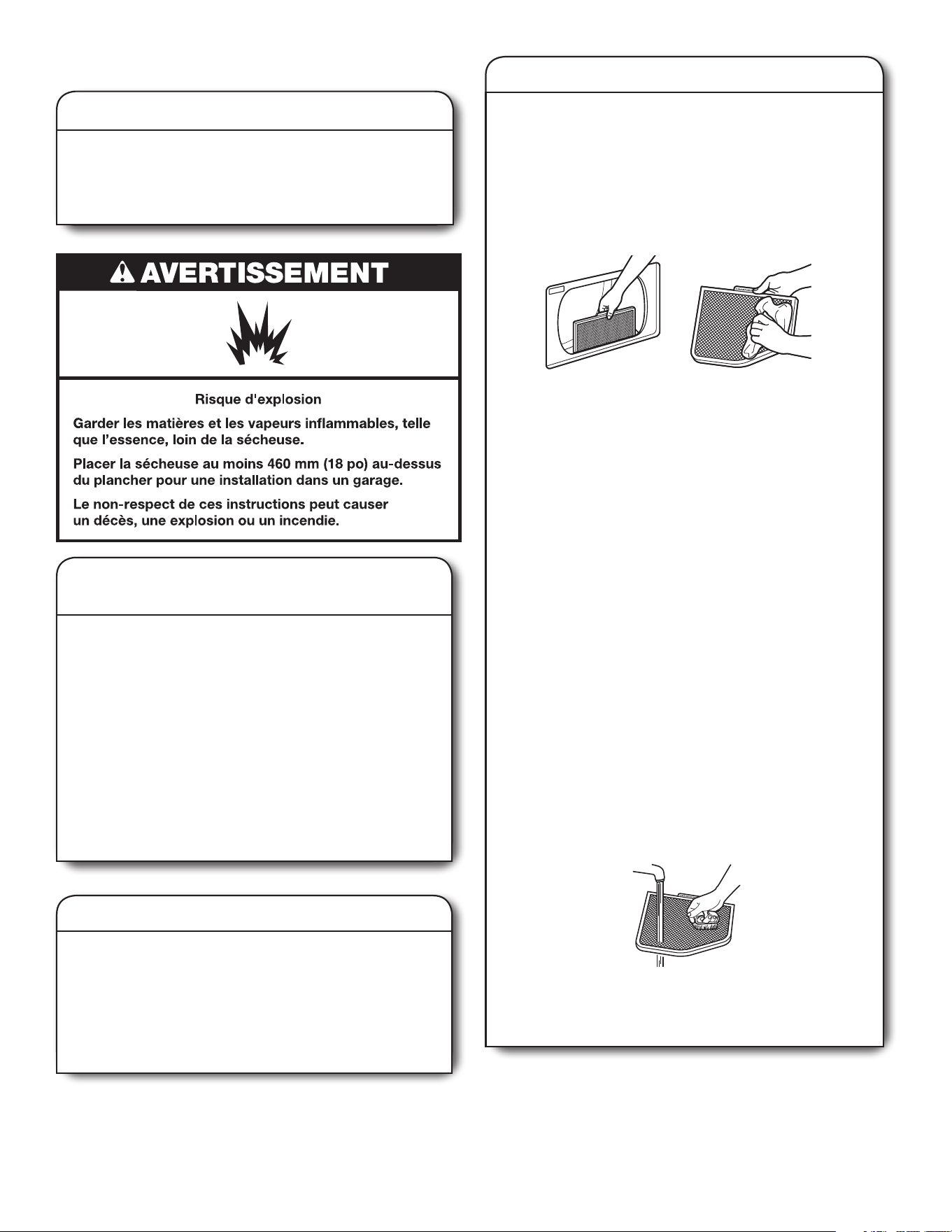 AVERTISSEMENT

Risque d'explosion

Garder les matières et les vapeurs inflammables, telle que l'essence, loin de la sécheuse.

Placer la sécheuse au moins 460 mm (18 po) au-dessus du plancher pour une installation dans un garage.

Le non-respect de ces instructions peut causer un décès, une explosion ou un incendie.